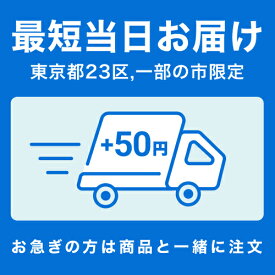 最短当日お届け
東京都23区,一部の市限定

+50円

お急ぎの方は商品と一緒に注文